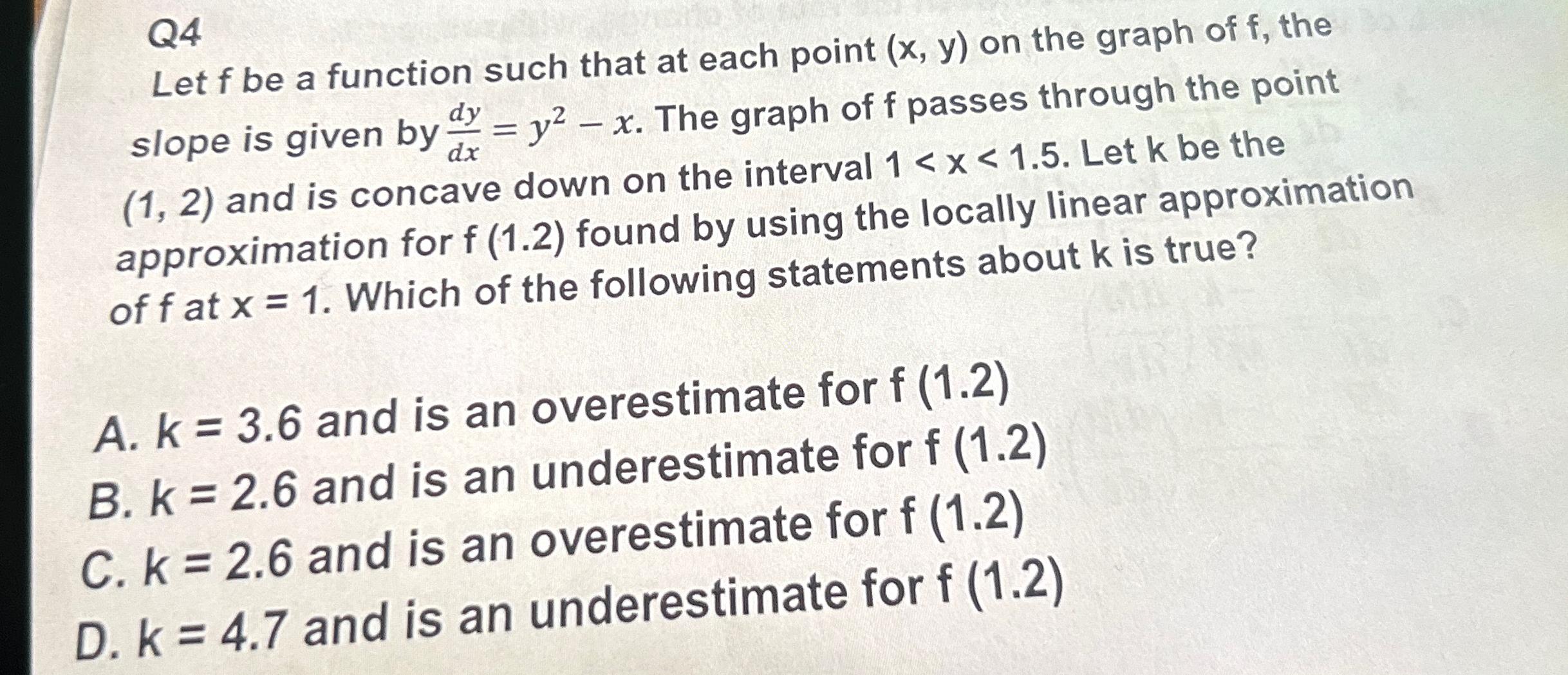 Q4

Let f be a function such that at each point (x, y) on the graph of f, the slope is given by $\frac{dy}{dx} = y^2 - x$. The graph of f passes through the point (1, 2) and is concave down on the interval 1 < x < 1.5. Let k be the approximation for f (1.2) found by using the locally linear approximation of f at x = 1. Which of the following statements about k is true?

A. k = 3.6 and is an overestimate for f (1.2)
B. k = 2.6 and is an underestimate for f (1.2)
C. k = 2.6 and is an overestimate for f (1.2)
D. k = 4.7 and is an underestimate for f (1.2)